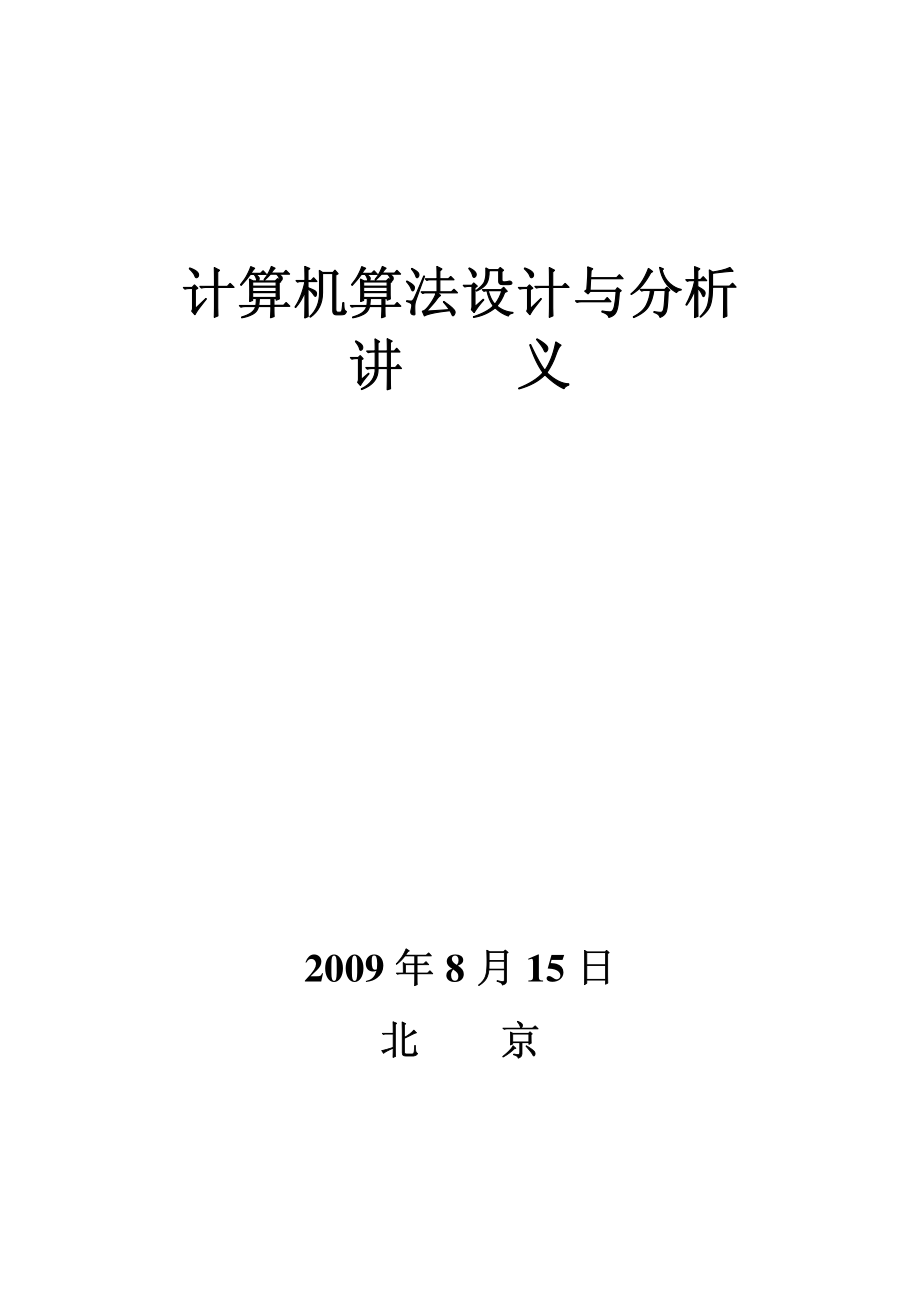 计算机算法设计与分析
讲　　义

2009 年 8 月 15 日
北　　京